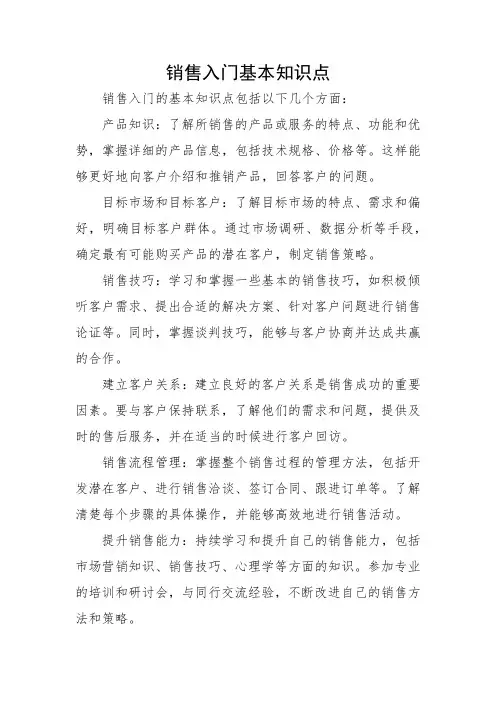 销售入门基本知识点

销售入门的基本知识点包括以下几个方面：

产品知识：了解所销售的产品或服务的特点、功能和优势，掌握详细的产品信息，包括技术规格、价格等。这样能够更好地向客户介绍和推销产品，回答客户的问题。

目标市场和目标客户：了解目标市场的特点、需求和偏好，明确目标客户群体。通过市场调研、数据分析等手段，确定最有可能购买产品的潜在客户，制定销售策略。

销售技巧：学习和掌握一些基本的销售技巧，如积极倾听客户需求、提出合适的解决方案、针对客户问题进行销售论证等。同时，掌握谈判技巧，能够与客户协商并达成共赢的合作。

建立客户关系：建立良好的客户关系是销售成功的重要因素。要与客户保持联系，了解他们的需求和问题，提供及时的售后服务，并在适当的时候进行客户回访。

销售流程管理：掌握整个销售过程的管理方法，包括开发潜在客户、进行销售洽谈、签订合同、跟进订单等。了解清楚每个步骤的具体操作，并能够高效地进行销售活动。

提升销售能力：持续学习和提升自己的销售能力，包括市场营销知识、销售技巧、心理学等方面的知识。参加专业的培训和研讨会，与同行交流经验，不断改进自己的销售方法和策略。